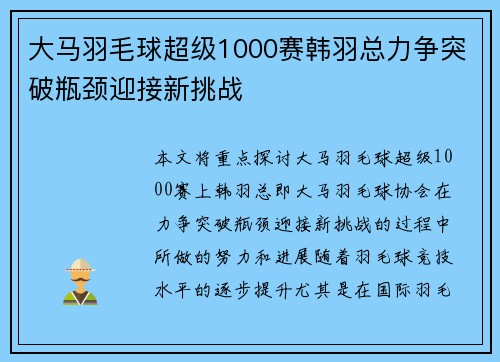 大马羽毛球超级1000赛韩羽总力争突破瓶颈迎接新挑战

本文将重点探讨大马羽毛球超级1000赛上韩羽总即大马羽毛球协会在力争突破瓶颈迎接新挑战的过程中所做的努力和进展随着羽毛球竞技水平的逐步提升尤其是在国际羽毛